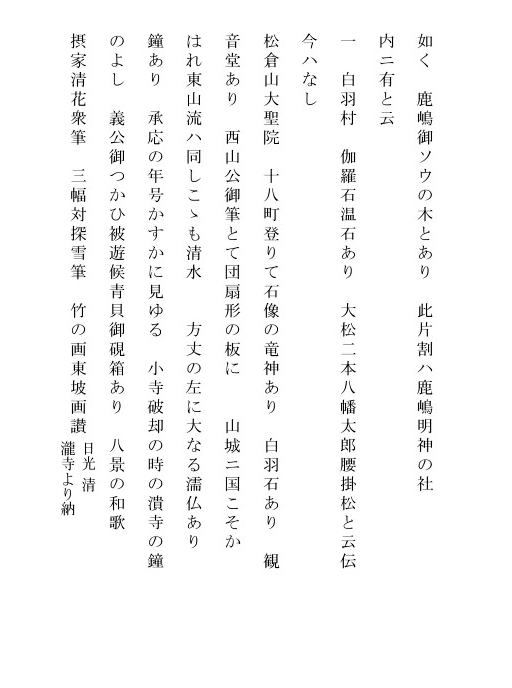 如く　鹿嶋御ソウの木とあり　此片割ハ鹿嶋明神の社内ニ有と云

一　白羽村　伽羅石温石あり　大松二本八幡太郎腰掛松と云伝今ハなし

松倉山大聖院　十八町登りて石像の竜神あり　白羽石あり　観音堂あり　西山公御筆とて団扇形の板に　山城ニ国こそかはれ東山流ハ同しこゝも清水　方丈の左に大なる濡仏あり　鐘あり　承応の年号かすかに見ゆる　小寺破却の時の潰寺の鐘のよし　義公御つかひ被遊候青貝御硯箱あり　八景の和歌摂家清花衆筆　三幅対探雪筆　竹の画東坡画讃 日光清瀧寺より納